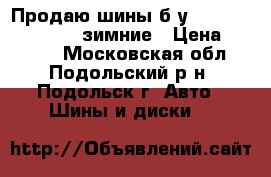 Продаю шины б у
зимние Цена
Московская обл
Подольский р н
Подольск г Авто
Шины и диски

http://Объявлений.сайт